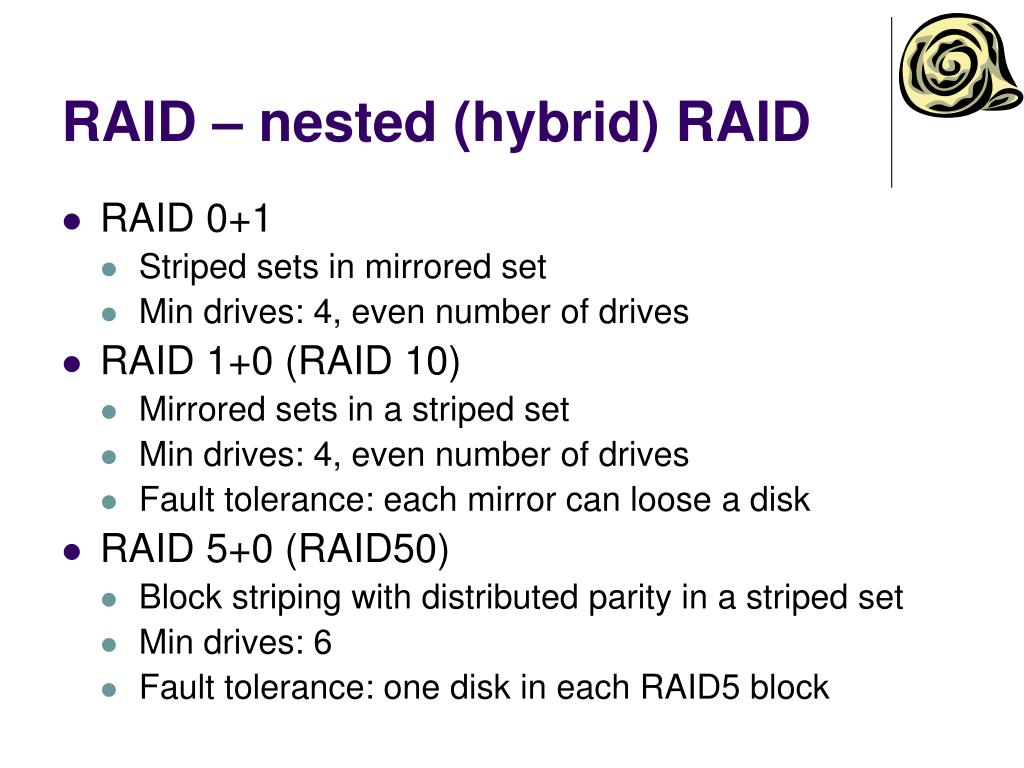 RAID – nested (hybrid) RAID

- RAID 0+1
  - Striped sets in mirrored set
  - Min drives: 4, even number of drives
- RAID 1+0 (RAID 10)
  - Mirrored sets in a striped set
  - Min drives: 4, even number of drives
  - Fault tolerance: each mirror can loose a disk
- RAID 5+0 (RAID50)
  - Block striping with distributed parity in a striped set
  - Min drives: 6
  - Fault tolerance: one disk in each RAID5 block